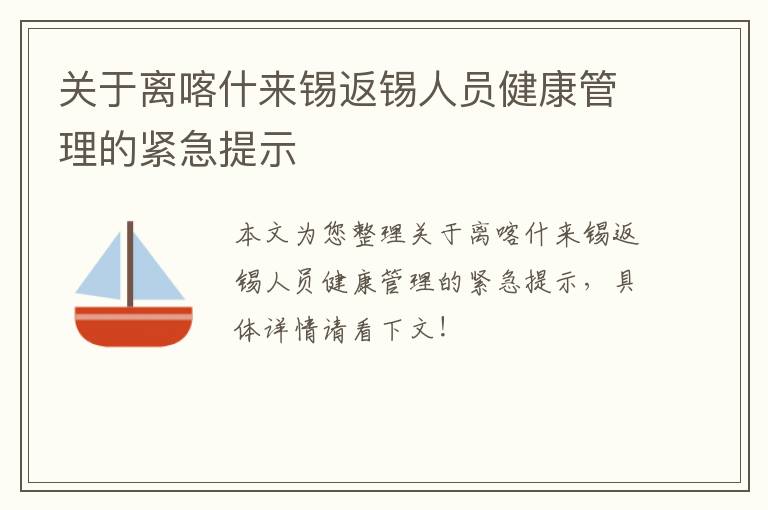 关于离喀什来锡返锡人员健康管理的紧急提示

本文为您整理关于离喀什来锡返锡人员健康管理的紧急提示，具体详情请看下文！